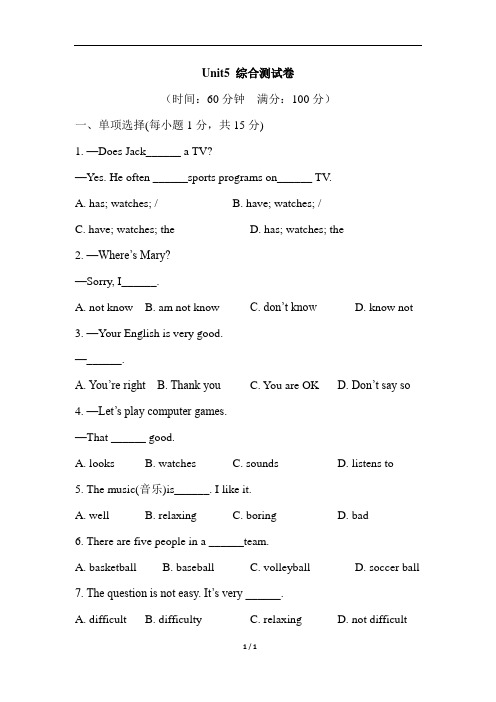 Unit5 综合测试卷

（时间：60 分钟　满分：100 分）

一、单项选择(每小题 1 分，共 15 分)

1. —Does Jack______ a TV?

—Yes. He often ______sports programs on______ TV.

A. has; watches; /　　B. have; watches; /

C. have; watches; the　　D. has; watches; the

2. —Where's Mary?

—Sorry, I______.

A. not know　B. am not know　C. don't know　D. know not

3. —Your English is very good.

—______.

A. You're right　B. Thank you　C. You are OK　D. Don't say so

4. —Let's play computer games.

—That ______ good.

A. looks　B. watches　C. sounds　D. listens to

5. The music(音乐)is______. I like it.

A. well　B. relaxing　C. boring　D. bad

6. There are five people in a ______team.

A. basketball　B. baseball　C. volleyball　D. soccer ball

7. The question is not easy. It's very ______.

A. difficult　B. difficulty　C. relaxing　D. not difficult

1 / 1